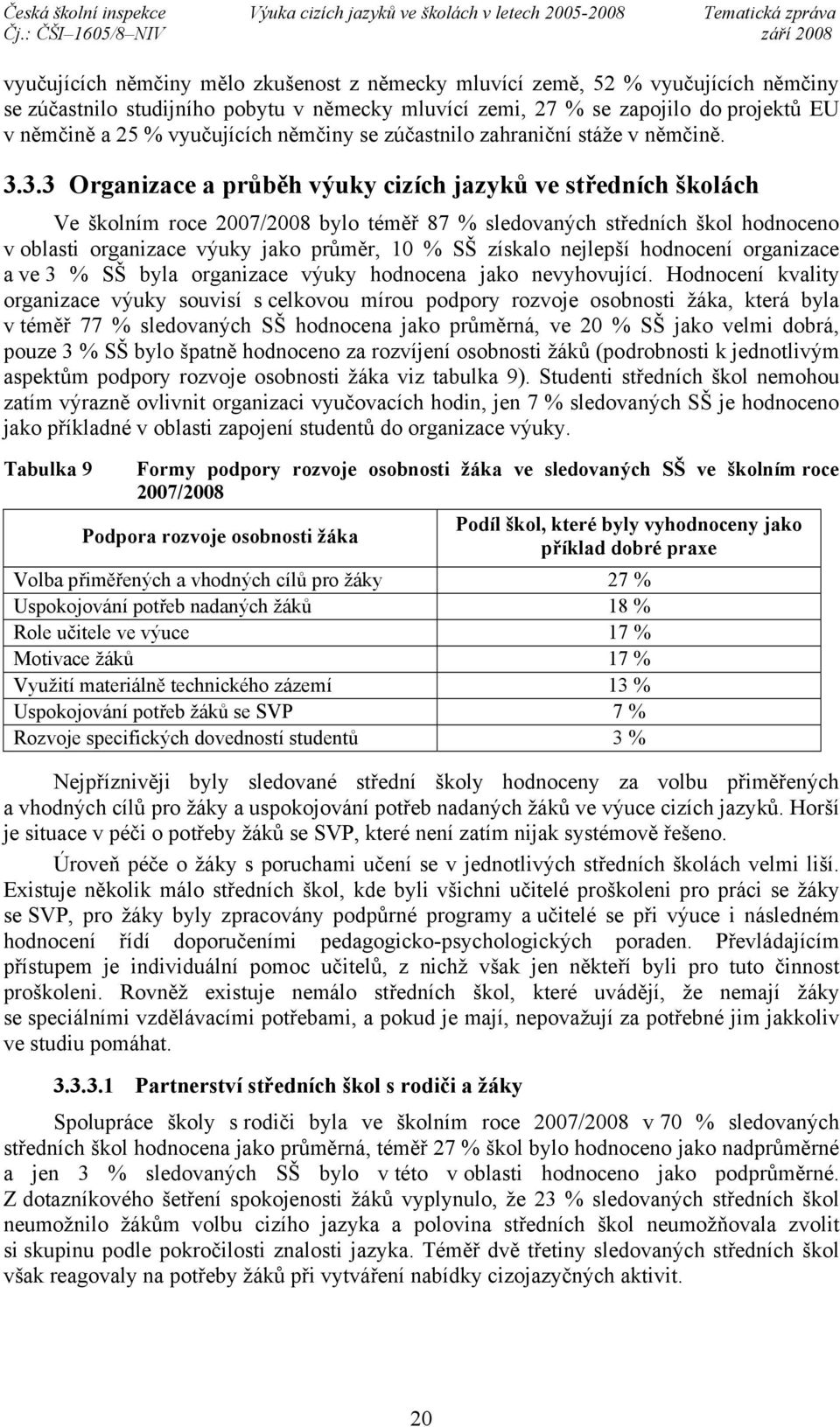 Česká školní inspekce Výuka cizích jazyků ve školách v letech 2005-2008 Tematická zpráva
Čj.: ČŠI–1605/8–NIV září 2008

vyučujících němčiny mělo zkušenost z německy mluvící země, 52 % vyučujících němčiny se zúčastnilo studijního pobytu v německy mluvící zemi, 27 % se zapojilo do projektů EU v němčině a 25 % vyučujících němčiny se zúčastnilo zahraniční stáže v němčině.

3.3.3 Organizace a průběh výuky cizích jazyků ve středních školách

Ve školním roce 2007/2008 bylo téměř 87 % sledovaných středních škol hodnoceno v oblasti organizace výuky jako průměr, 10 % SŠ získalo nejlepší hodnocení organizace a ve 3 % SŠ byla organizace výuky hodnocena jako nevyhovující. Hodnocení kvality organizace výuky souvisí s celkovou mírou podpory rozvoje osobnosti žáka, která byla v téměř 77 % sledovaných SŠ hodnocena jako průměrná, ve 20 % SŠ jako velmi dobrá, pouze 3 % SŠ bylo špatně hodnoceno za rozvíjení osobnosti žáků (podrobnosti k jednotlivým aspektům podpory rozvoje osobnosti žáka viz tabulka 9). Studenti středních škol nemohou zatím výrazně ovlivnit organizaci vyučovacích hodin, jen 7 % sledovaných SŠ je hodnoceno jako příkladné v oblasti zapojení studentů do organizace výuky.

Tabulka 9 Formy podpory rozvoje osobnosti žáka ve sledovaných SŠ ve školním roce 2007/2008

| Podpora rozvoje osobnosti žáka | Podíl škol, které byly vyhodnoceny jako příklad dobré praxe |
|---|---|
| Volba přiměřených a vhodných cílů pro žáky | 27 % |
| Uspokojování potřeb nadaných žáků | 18 % |
| Role učitele ve výuce | 17 % |
| Motivace žáků | 17 % |
| Využití materiálně technického zázemí | 13 % |
| Uspokojování potřeb žáků se SVP | 7 % |
| Rozvoje specifických dovedností studentů | 3 % |

Nejpříznivěji byly sledované střední školy hodnoceny za volbu přiměřených a vhodných cílů pro žáky a uspokojování potřeb nadaných žáků ve výuce cizích jazyků. Horší je situace v péči o potřeby žáků se SVP, které není zatím nijak systémově řešeno.

Úroveň péče o žáky s poruchami učení se v jednotlivých středních školách velmi liší. Existuje několik málo středních škol, kde byli všichni učitelé proškoleni pro práci se žáky se SVP, pro žáky byly zpracovány podpůrné programy a učitelé se při výuce i následném hodnocení řídí doporučeními pedagogicko-psychologických poraden. Převládajícím přístupem je individuální pomoc učitelů, z nichž však jen někteří byli pro tuto činnost proškoleni. Rovněž existuje nemálo středních škol, které uvádějí, že nemají žáky se speciálními vzdělávacími potřebami, a pokud je mají, nepovažují za potřebné jim jakkoliv ve studiu pomáhat.

3.3.3.1 Partnerství středních škol s rodiči a žáky

Spolupráce školy s rodiči byla ve školním roce 2007/2008 v 70 % sledovaných středních škol hodnocena jako průměrná, téměř 27 % škol bylo hodnoceno jako nadprůměrné a jen 3 % sledovaných SŠ bylo v této v oblasti hodnoceno jako podprůměrné. Z dotazníkového šetření spokojenosti žáků vyplynulo, že 23 % sledovaných středních škol neumožnilo žákům volbu cizího jazyka a polovina středních škol neumožňovala zvolit si skupinu podle pokročilosti znalosti jazyka. Téměř dvě třetiny sledovaných středních škol však reagovaly na potřeby žáků při vytváření nabídky cizojazyčných aktivit.

20